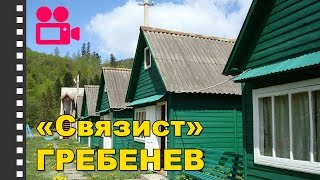 «Связист»
ГРЕБЕНЕВ